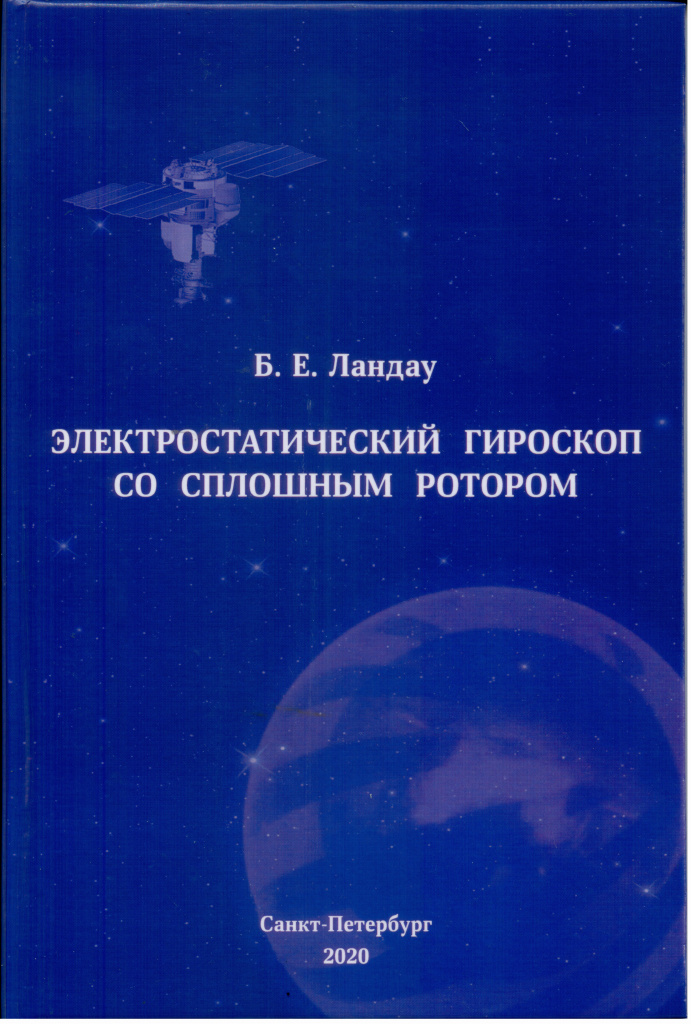 Б. Е. Ландау

ЭЛЕКТРОСТАТИЧЕСКИЙ ГИРОСКОП
СО СПЛОШНЫМ РОТОРОМ

Санкт-Петербург
2020